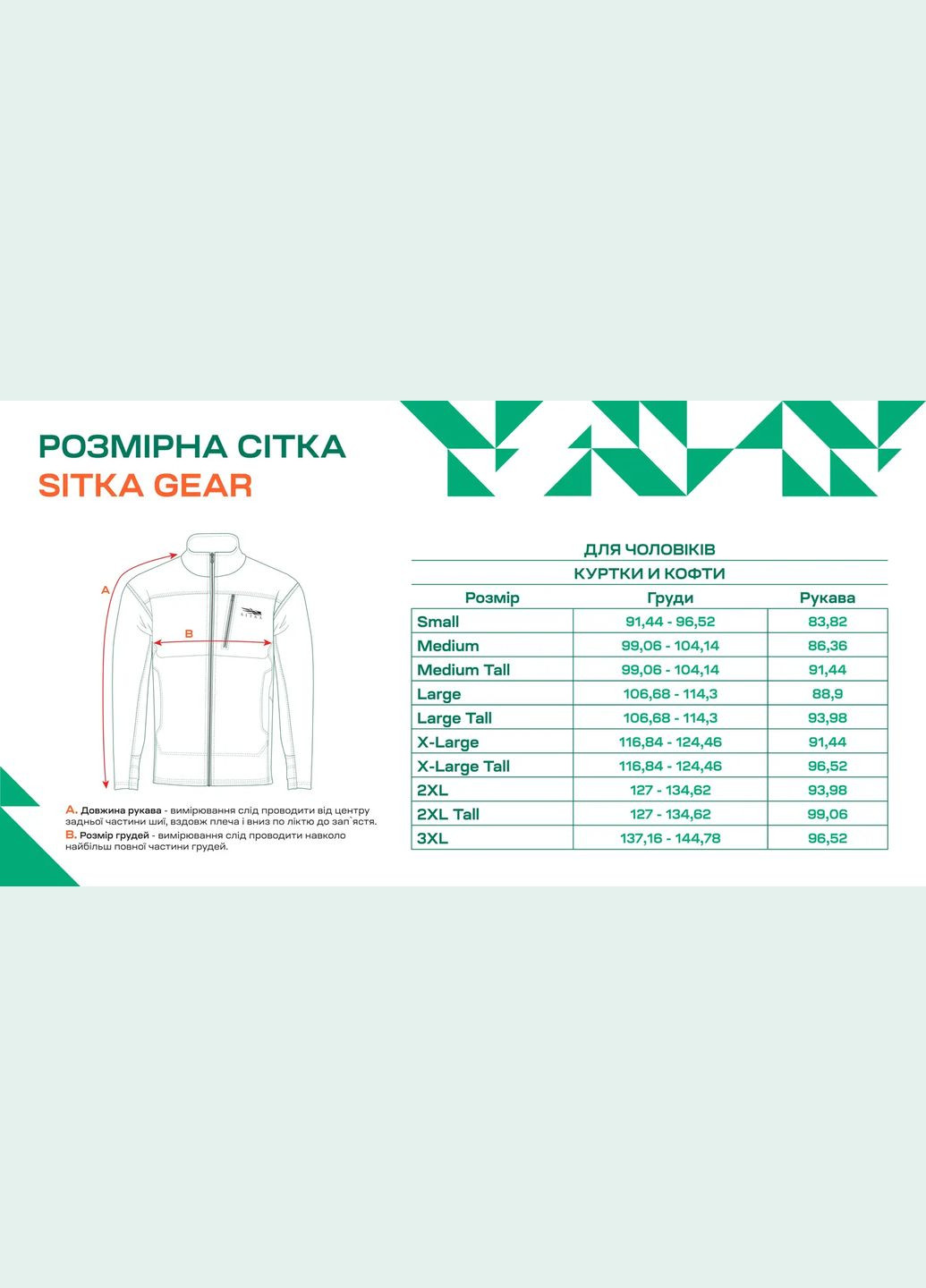 РОЗМІРНА СІТКА
SITKA GEAR

A

B

SITKA

A. Довжина рукава - вимірювання слід проводити від центру задньої частини шиї, вздовж плеча і вниз по ліктю до зап`ястя.
B. Розмір грудей - вимірювання слід проводити навколо найбільш повної частини грудей.

ДЛЯ ЧОЛОВІКІВ
КУРТКИ И КОФТИ

| Розмір | Груди | Рукава |
|---|---|---|
| Small | 91,44 - 96,52 | 83,82 |
| Medium | 99,06 - 104,14 | 86,36 |
| Medium Tall | 99,06 - 104,14 | 91,44 |
| Large | 106,68 - 114,3 | 88,9 |
| Large Tall | 106,68 - 114,3 | 93,98 |
| X-Large | 116,84 - 124,46 | 91,44 |
| X-Large Tall | 116,84 - 124,46 | 96,52 |
| 2XL | 127 - 134,62 | 93,98 |
| 2XL Tall | 127 - 134,62 | 99,06 |
| 3XL | 137,16 - 144,78 | 96,52 |